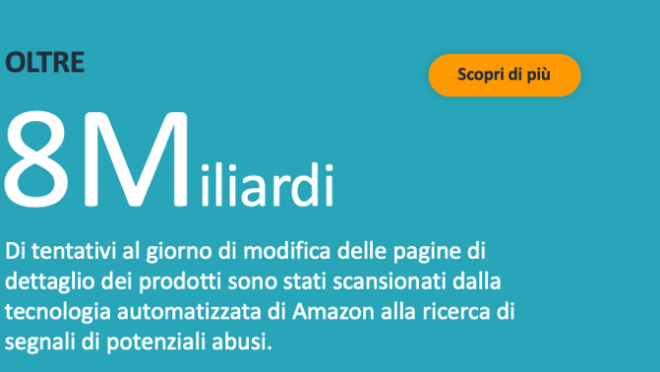 OLTRE

Scopri di più

8Miliardi

Di tentativi al giorno di modifica delle pagine di dettaglio dei prodotti sono stati scansionati dalla tecnologia automatizzata di Amazon alla ricerca di segnali di potenziali abusi.